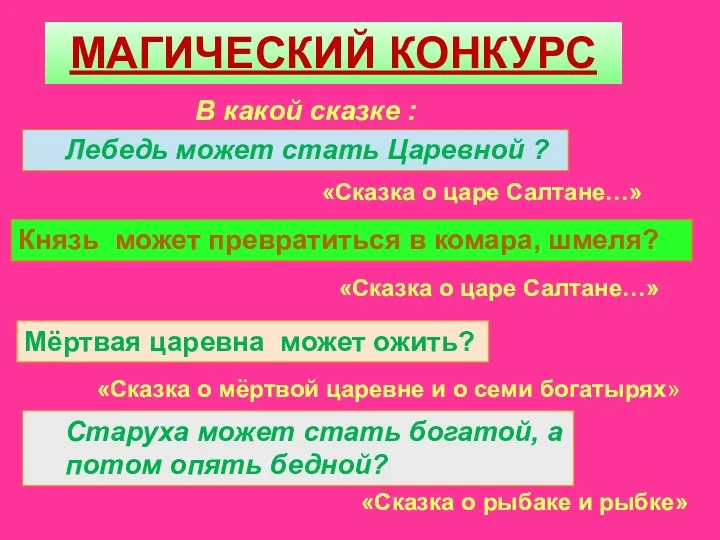 МАГИЧЕСКИЙ КОНКУРС

В какой сказке :

Лебедь может стать Царевной ?

«Сказка о царе Салтане…»

Князь может превратиться в комара, шмеля?

«Сказка о царе Салтане…»

Мёртвая царевна может ожить?

«Сказка о мёртвой царевне и о семи богатырях»

Старуха может стать богатой, а потом опять бедной?

«Сказка о рыбаке и рыбке»